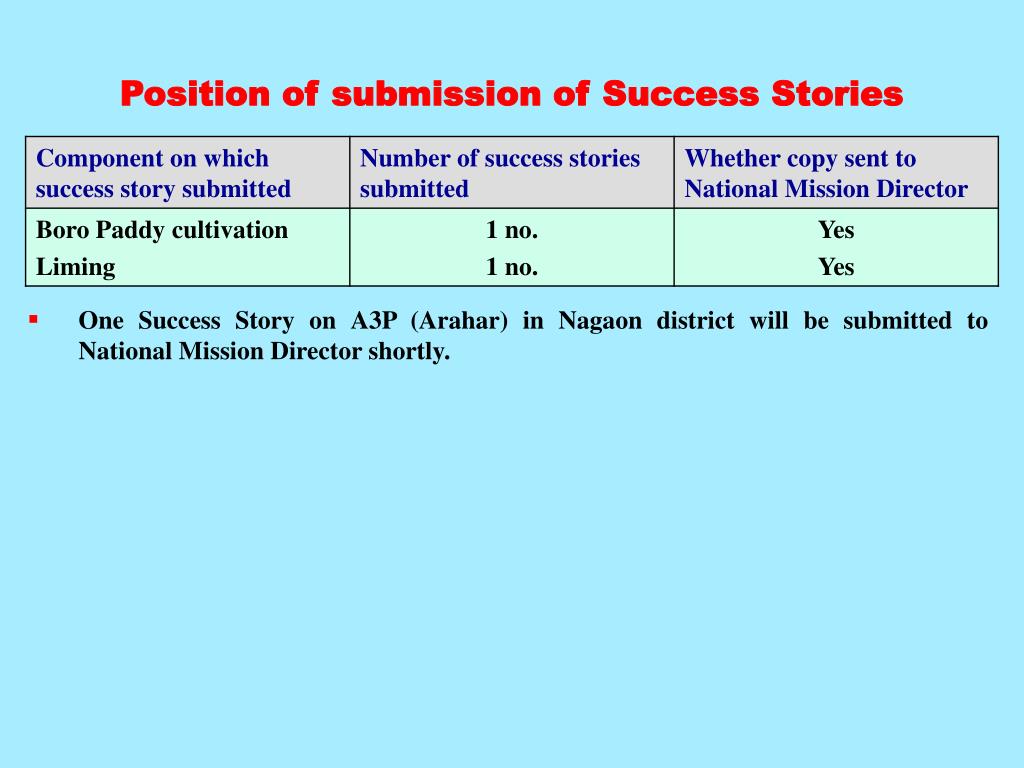 Position of submission of Success Stories

| Component on which success story submitted | Number of success stories submitted | Whether copy sent to National Mission Director |
|---|---|---|
| Boro Paddy cultivation | 1 no. | Yes |
| Liming | 1 no. | Yes |

▪ One Success Story on A3P (Arahar) in Nagaon district will be submitted to National Mission Director shortly.